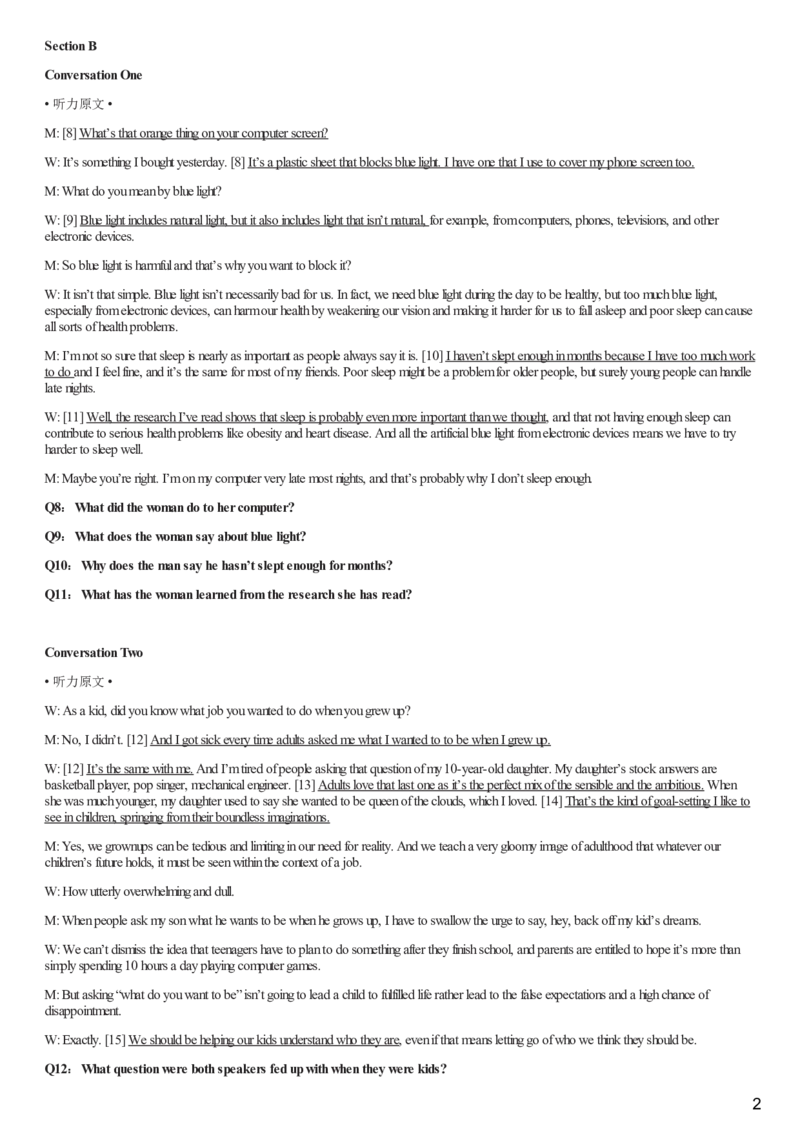 Section B

Conversation One

• 听力原文 •

M: [8] What's that orange thing on your computer screen?

W: It's something I bought yesterday. [8] It's a plastic sheet that blocks blue light. I have one that I use to cover my phone screen too.

M: What do you mean by blue light?

W: [9] Blue light includes natural light, but it also includes light that isn't natural, for example, from computers, phones, televisions, and other electronic devices.

M: So blue light is harmful and that's why you want to block it?

W: It isn't that simple. Blue light isn't necessarily bad for us. In fact, we need blue light during the day to be healthy, but too much blue light, especially from electronic devices, can harm our health by weakening our vision and making it harder for us to fall asleep and poor sleep can cause all sorts of health problems.

M: I'm not so sure that sleep is nearly as important as people always say it is. [10] I haven't slept enough in months because I have too much work to do and I feel fine, and it's the same for most of my friends. Poor sleep might be a problem for older people, but surely young people can handle late nights.

W: [11] Well, the research I've read shows that sleep is probably even more important than we thought, and that not having enough sleep can contribute to serious health problems like obesity and heart disease. And all the artificial blue light from electronic devices means we have to try harder to sleep well.

M: Maybe you're right. I'm on my computer very late most nights, and that's probably why I don't sleep enough.

Q8: What did the woman do to her computer?

Q9: What does the woman say about blue light?

Q10: Why does the man say he hasn't slept enough for months?

Q11: What has the woman learned from the research she has read?

Conversation Two

• 听力原文 •

W: As a kid, did you know what job you wanted to do when you grew up?

M: No, I didn't. [12] And I got sick every time adults asked me what I wanted to to be when I grew up.

W: [12] It's the same with me. And I'm tired of people asking that question of my 10-year-old daughter. My daughter's stock answers are basketball player, pop singer, mechanical engineer. [13] Adults love that last one as it's the perfect mix of the sensible and the ambitious. When she was much younger, my daughter used to say she wanted to be queen of the clouds, which I loved. [14] That's the kind of goal-setting I like to see in children, springing from their boundless imaginations.

M: Yes, we grownups can be tedious and limiting in our need for reality. And we teach a very gloomy image of adulthood that whatever our children's future holds, it must be seen within the context of a job.

W: How utterly overwhelming and dull.

M: When people ask my son what he wants to be when he grows up, I have to swallow the urge to say, hey, back off my kid's dreams.

W: We can't dismiss the idea that teenagers have to plan to do something after they finish school, and parents are entitled to hope it's more than simply spending 10 hours a day playing computer games.

M: But asking "what do you want to be" isn't going to lead a child to fulfilled life rather lead to the false expectations and a high chance of disappointment.

W: Exactly. [15] We should be helping our kids understand who they are, even if that means letting go of who we think they should be.

Q12: What question were both speakers fed up with when they were kids?

2